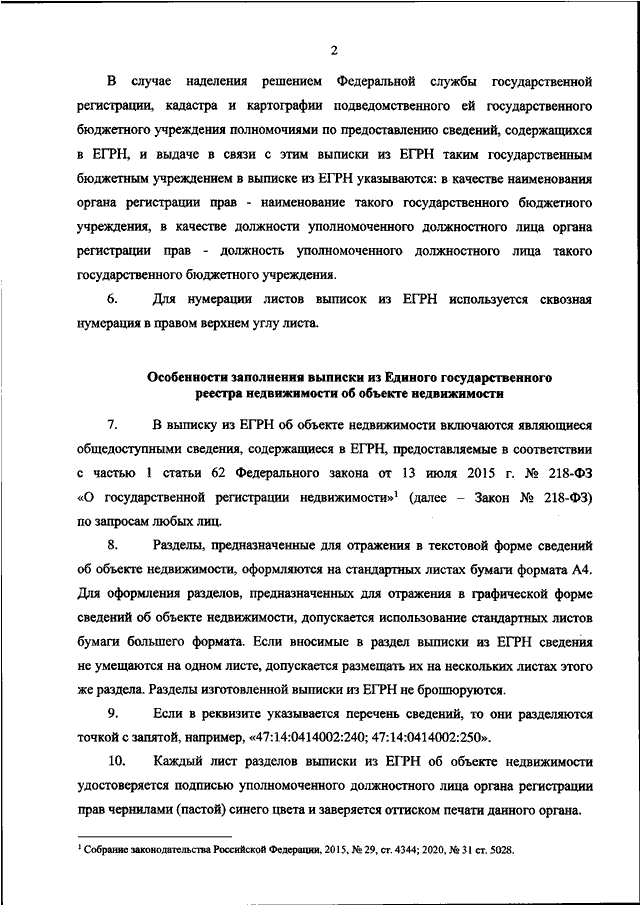 2

В случае наделения решением Федеральной службы государственной регистрации, кадастра и картографии подведомственного ей государственного бюджетного учреждения полномочиями по предоставлению сведений, содержащихся в ЕГРН, и выдаче в связи с этим выписки из ЕГРН таким государственным бюджетным учреждением в выписке из ЕГРН указываются: в качестве наименования органа регистрации прав - наименование такого государственного бюджетного учреждения, в качестве должности уполномоченного должностного лица органа регистрации прав - должность уполномоченного должностного лица такого государственного бюджетного учреждения.

6. Для нумерации листов выписок из ЕГРН используется сквозная нумерация в правом верхнем углу листа.

Особенности заполнения выписки из Единого государственного реестра недвижимости об объекте недвижимости

7. В выписку из ЕГРН об объекте недвижимости включаются являющиеся общедоступными сведения, содержащиеся в ЕГРН, предоставляемые в соответствии с частью 1 статьи 62 Федерального закона от 13 июля 2015 г. № 218-ФЗ «О государственной регистрации недвижимости»$^1$ (далее – Закон № 218-ФЗ) по запросам любых лиц.

8. Разделы, предназначенные для отражения в текстовой форме сведений об объекте недвижимости, оформляются на стандартных листах бумаги формата А4. Для оформления разделов, предназначенных для отражения в графической форме сведений об объекте недвижимости, допускается использование стандартных листов бумаги большего формата. Если вносимые в раздел выписки из ЕГРН сведения не умещаются на одном листе, допускается размещать их на нескольких листах этого же раздела. Разделы изготовленной выписки из ЕГРН не брошюруются.

9. Если в реквизите указывается перечень сведений, то они разделяются точкой с запятой, например, «47:14:0414002:240; 47:14:0414002:250».

10. Каждый лист разделов выписки из ЕГРН об объекте недвижимости удостоверяется подписью уполномоченного должностного лица органа регистрации прав чернилами (пастой) синего цвета и заверяется оттиском печати данного органа.

$^1$ Собрание законодательства Российской Федерации, 2015, № 29, ст. 4344; 2020, № 31 ст. 5028.